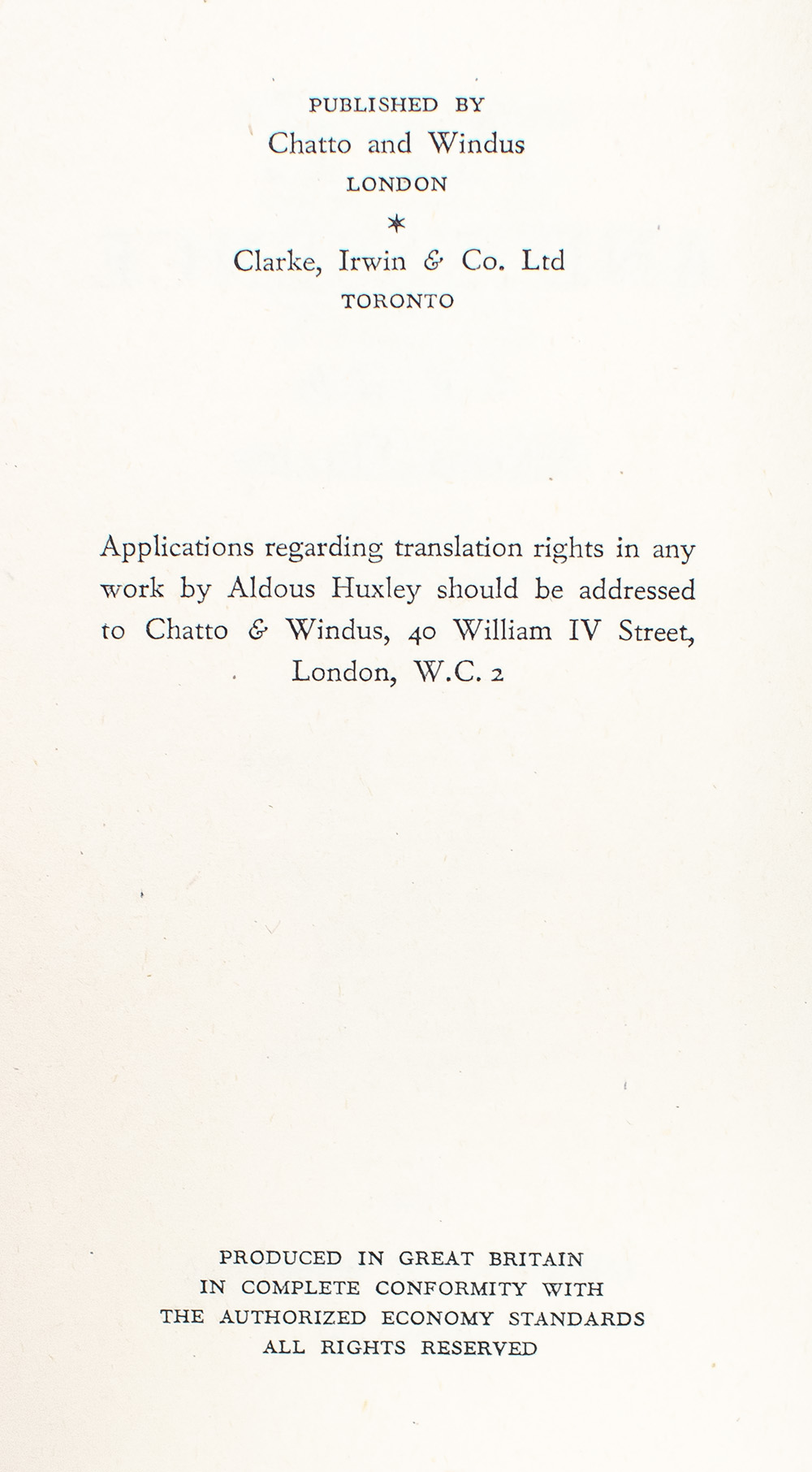 PUBLISHED BY
Chatto and Windus
LONDON
*
Clarke, Irwin & Co. Ltd
TORONTO

Applications regarding translation rights in any work by Aldous Huxley should be addressed to Chatto & Windus, 40 William IV Street, London, W.C. 2

PRODUCED IN GREAT BRITAIN
IN COMPLETE CONFORMITY WITH
THE AUTHORIZED ECONOMY STANDARDS
ALL RIGHTS RESERVED